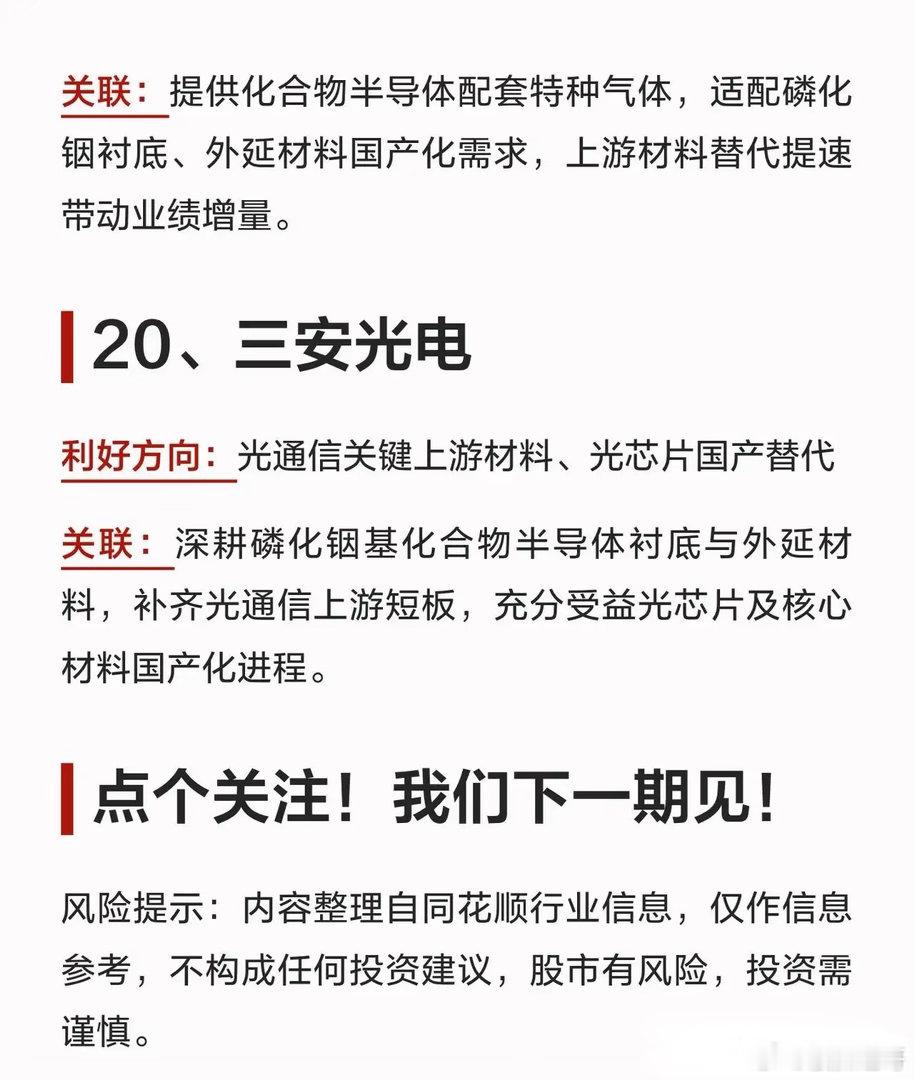 关联：提供化合物半导体配套特种气体，适配磷化铟衬底、外延材料国产化需求，上游材料替代提速带动业绩增量。

20、三安光电

利好方向：光通信关键上游材料、光芯片国产替代

关联：深耕磷化铟基化合物半导体衬底与外延材料，补齐光通信上游短板，充分受益光芯片及核心材料国产化进程。

点个关注！我们下一期见！

风险提示：内容整理自同花顺行业信息，仅作信息参考，不构成任何投资建议，股市有风险，投资需谨慎。